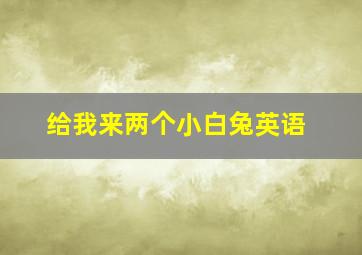 给我来两个小白兔英语